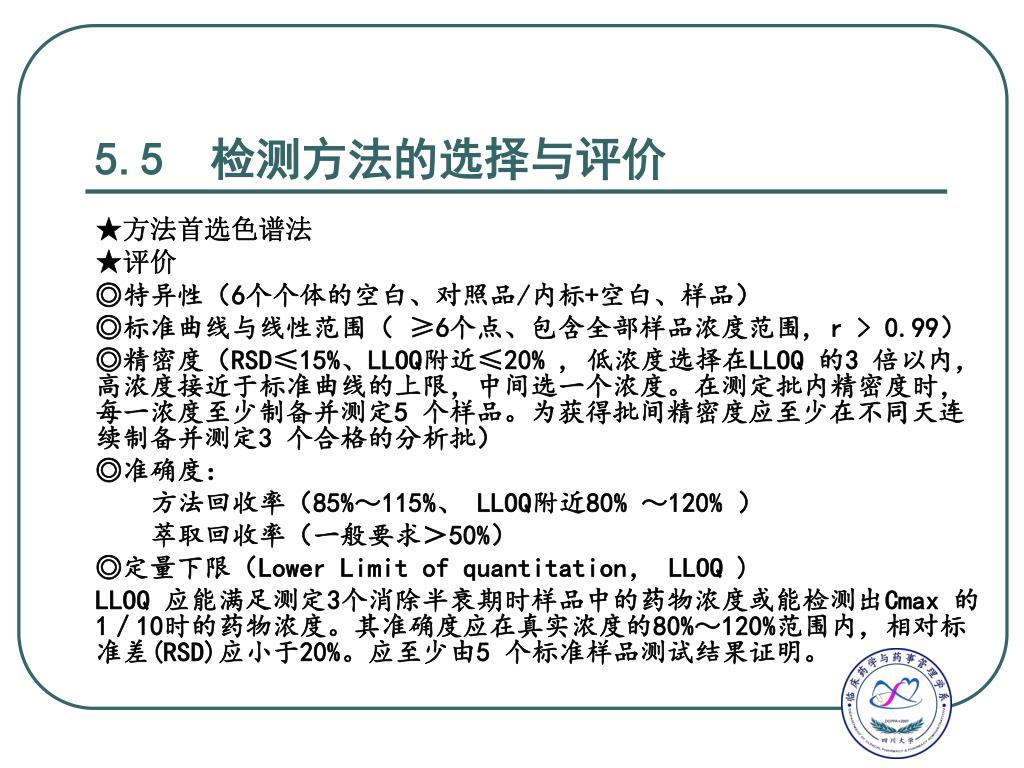 5.5　检测方法的选择与评价

★方法首选色谱法
★评价
◎特异性（6个个体的空白、对照品/内标+空白、样品）
◎标准曲线与线性范围（ ≥6个点、包含全部样品浓度范围，r > 0.99）
◎精密度（RSD≤15%、LLOQ附近≤20% ，低浓度选择在LLOQ 的3 倍以内，高浓度接近于标准曲线的上限，中间选一个浓度。在测定批内精密度时，每一浓度至少制备并测定5 个样品。为获得批间精密度应至少在不同天连续制备并测定3 个合格的分析批）
◎准确度：
方法回收率（85%～115%、 LLOQ附近80% ～120% ）
萃取回收率（一般要求＞50%）
◎定量下限（Lower Limit of quantitation， LLOQ ）
LLOQ 应能满足测定3个消除半衰期时样品中的药物浓度或能检测出Cmax 的1／10时的药物浓度。其准确度应在真实浓度的80%～120%范围内，相对标准差(RSD)应小于20%。应至少由5 个标准样品测试结果证明。

临床药学与药事管理学系
四川大学